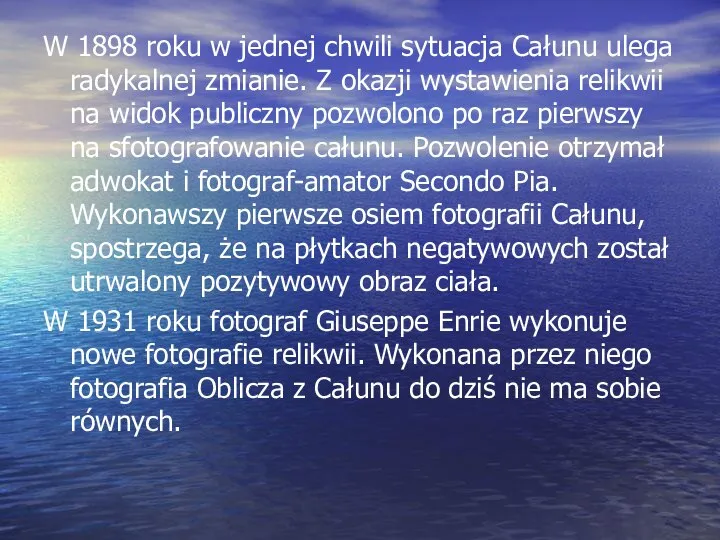 W 1898 roku w jednej chwili sytuacja Całunu ulega radykalnej zmianie. Z okazji wystawienia relikwii na widok publiczny pozwolono po raz pierwszy na sfotografowanie całunu. Pozwolenie otrzymał adwokat i fotograf-amator Secondo Pia. Wykonawszy pierwsze osiem fotografii Całunu, spostrzega, że na płytkach negatywowych został utrwalony pozytywowy obraz ciała.

W 1931 roku fotograf Giuseppe Enrie wykonuje nowe fotografie relikwii. Wykonana przez niego fotografia Oblicza z Całunu do dziś nie ma sobie równych.